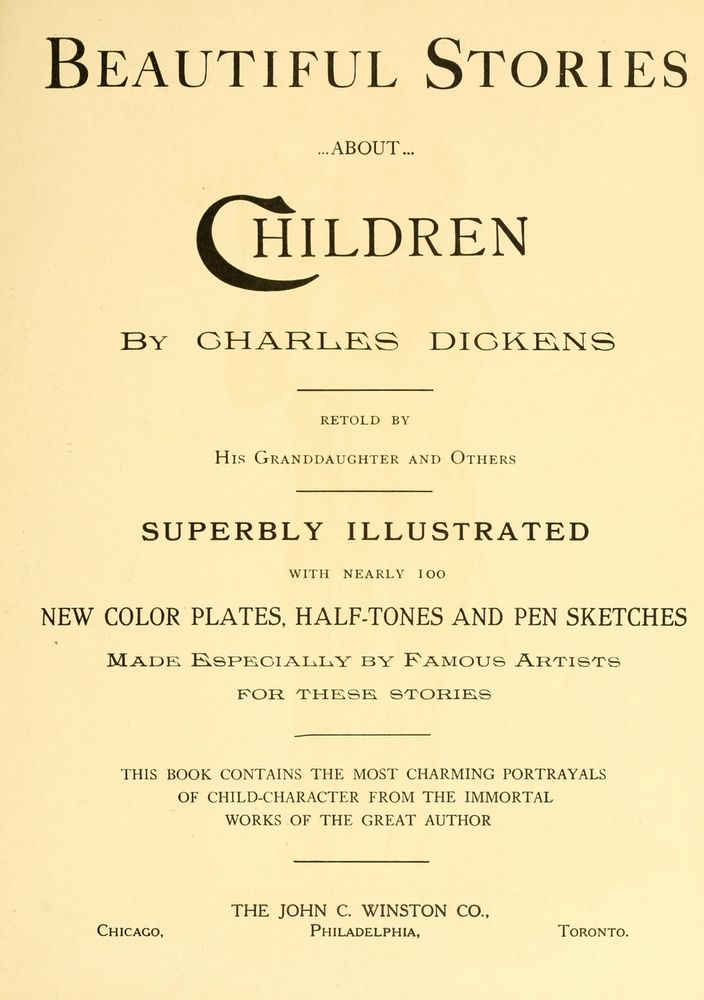 BEAUTIFUL STORIES

...ABOUT...

CHILDREN

BY CHARLES DICKENS

RETOLD BY

HIS GRANDDAUGHTER AND OTHERS

SUPERBLY ILLUSTRATED

WITH NEARLY 100

NEW COLOR PLATES, HALF-TONES AND PEN SKETCHES

MADE ESPECIALLY BY FAMOUS ARTISTS FOR THESE STORIES

THIS BOOK CONTAINS THE MOST CHARMING PORTRAYALS OF CHILD-CHARACTER FROM THE IMMORTAL WORKS OF THE GREAT AUTHOR

THE JOHN C. WINSTON CO.,

CHICAGO, PHILADELPHIA, TORONTO.